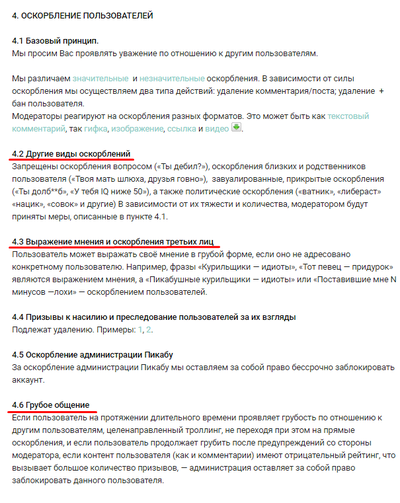 4. ОСКОРБЛЕНИЕ ПОЛЬЗОВАТЕЛЕЙ

4.1 Базовый принцип.
Мы просим Вас проявлять уважение по отношению к другим пользователям.

Мы различаем значительные и незначительные оскорбления. В зависимости от силы оскорбления мы осуществляем два типа действий: удаление комментария/поста; удаление + бан пользователя.
Модераторы реагируют на оскорбления разных форматов. Это может быть как текстовый комментарий, так гифка, изображение, ссылка и видео.

4.2 Другие виды оскорблений
Запрещены оскорбления вопросом («Ты дебил?»), оскорбления близких и родственников пользователя («Твоя мать шлюха, друзья говно»), завуалированные, прикрытые оскорбления («Ты долб**б», «У тебя IQ ниже 50»), а также политические оскорбления («ватник», «либераст» «нацик», «совок» и другие) В зависимости от их тяжести и количества, модератором будут приняты меры, описанные в пункте 4.1.

4.3 Выражение мнения и оскорбления третьих лиц
Пользователь может выражать своё мнение в грубой форме, если оно не адресовано конкретному пользователю. Например, фразы «Курильщики — идиоты», «Тот певец — придурок» являются выражением мнения, а «Пикабушные курильщики — идиоты» или «Поставившие мне N минусов —лохи» — оскорблением пользователей.

4.4 Призывы к насилию и преследование пользователей за их взгляды
Подлежат удалению. Примеры: 1, 2.

4.5 Оскорбление администрации Пикабу
За оскорбление администрации Пикабу мы оставляем за собой право бессрочно заблокировать аккаунт.

4.6 Грубое общение
Если пользователь на протяжении длительного времени проявляет грубость по отношению к другим пользователям, целенаправленный троллинг, не переходя при этом на прямые оскорбления, и если пользователь продолжает грубить после предупреждений со стороны модератора, если контент пользователя (как и комментарии) имеют отрицательный рейтинг, что вызывает большое количество призывов, — администрация оставляет за собой право заблокировать данного пользователя.